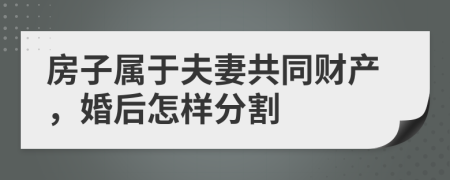 房子属于夫妻共同财产，婚后怎样分割